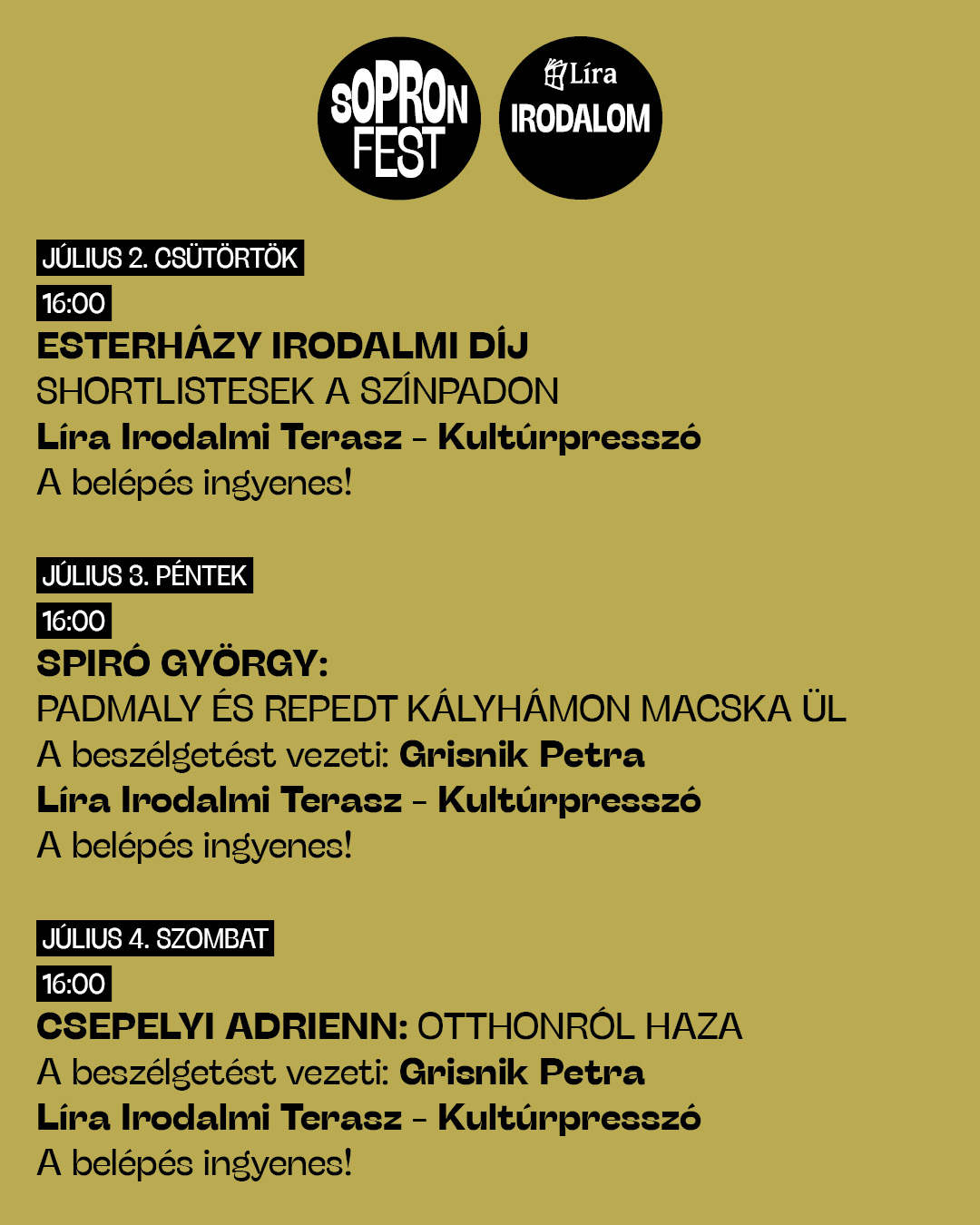 SOPRON FEST

Líra IRODALOM

JÚLIUS 2. CSÜTÖRTÖK

16:00

ESTERHÁZY IRODALMI DÍJ

SHORTLISTESEK A SZÍNPADON

Líra Irodalmi Terasz – Kultúrpresszó

A belépés ingyenes!

JÚLIUS 3. PÉNTEK

16:00

SPIRÓ GYÖRGY:

PADMALY ÉS REPEDT KÁLYHÁMON MACSKA ÜL

A beszélgetést vezeti: Grisnik Petra

Líra Irodalmi Terasz – Kultúrpresszó

A belépés ingyenes!

JÚLIUS 4. SZOMBAT

16:00

CSEPELYI ADRIENN: OTTHONRÓL HAZA

A beszélgetést vezeti: Grisnik Petra

Líra Irodalmi Terasz – Kultúrpresszó

A belépés ingyenes!